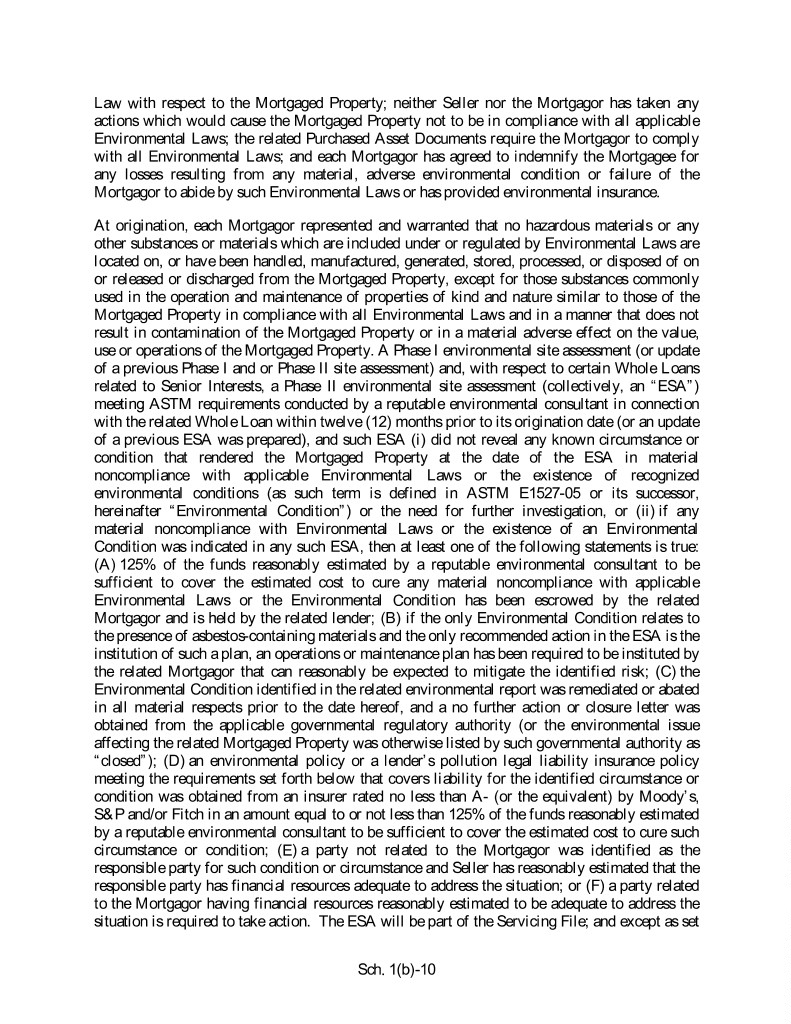 Law with respect to the Mortgaged Property; neither Seller nor the Mortgagor has taken any actions which would cause the Mortgaged Property not to be in compliance with all applicable Environmental Laws; the related Purchased Asset Documents require the Mortgagor to comply with all Environmental Laws; and each Mortgagor has agreed to indemnify the Mortgagee for any losses resulting from any material, adverse environmental condition or failure of the Mortgagor to abide by such Environmental Laws or has provided environmental insurance.

At origination, each Mortgagor represented and warranted that no hazardous materials or any other substances or materials which are included under or regulated by Environmental Laws are located on, or have been handled, manufactured, generated, stored, processed, or disposed of on or released or discharged from the Mortgaged Property, except for those substances commonly used in the operation and maintenance of properties of kind and nature similar to those of the Mortgaged Property in compliance with all Environmental Laws and in a manner that does not result in contamination of the Mortgaged Property or in a material adverse effect on the value, use or operations of the Mortgaged Property. A Phase I environmental site assessment (or update of a previous Phase I and or Phase II site assessment) and, with respect to certain Whole Loans related to Senior Interests, a Phase II environmental site assessment (collectively, an "ESA") meeting ASTM requirements conducted by a reputable environmental consultant in connection with the related Whole Loan within twelve (12) months prior to its origination date (or an update of a previous ESA was prepared), and such ESA (i) did not reveal any known circumstance or condition that rendered the Mortgaged Property at the date of the ESA in material noncompliance with applicable Environmental Laws or the existence of recognized environmental conditions (as such term is defined in ASTM E1527-05 or its successor, hereinafter "Environmental Condition") or the need for further investigation, or (ii) if any material noncompliance with Environmental Laws or the existence of an Environmental Condition was indicated in any such ESA, then at least one of the following statements is true: (A) 125% of the funds reasonably estimated by a reputable environmental consultant to be sufficient to cover the estimated cost to cure any material noncompliance with applicable Environmental Laws or the Environmental Condition has been escrowed by the related Mortgagor and is held by the related lender; (B) if the only Environmental Condition relates to the presence of asbestos-containing materials and the only recommended action in the ESA is the institution of such a plan, an operations or maintenance plan has been required to be instituted by the related Mortgagor that can reasonably be expected to mitigate the identified risk; (C) the Environmental Condition identified in the related environmental report was remediated or abated in all material respects prior to the date hereof, and a no further action or closure letter was obtained from the applicable governmental regulatory authority (or the environmental issue affecting the related Mortgaged Property was otherwise listed by such governmental authority as "closed"); (D) an environmental policy or a lender's pollution legal liability insurance policy meeting the requirements set forth below that covers liability for the identified circumstance or condition was obtained from an insurer rated no less than A- (or the equivalent) by Moody's, S&P and/or Fitch in an amount equal to or not less than 125% of the funds reasonably estimated by a reputable environmental consultant to be sufficient to cover the estimated cost to cure such circumstance or condition; (E) a party not related to the Mortgagor was identified as the responsible party for such condition or circumstance and Seller has reasonably estimated that the responsible party has financial resources adequate to address the situation; or (F) a party related to the Mortgagor having financial resources reasonably estimated to be adequate to address the situation is required to take action. The ESA will be part of the Servicing File; and except as set

Sch. 1(b)-10